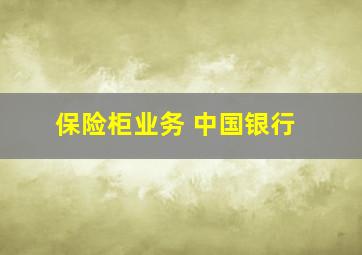 保险柜业务 中国银行